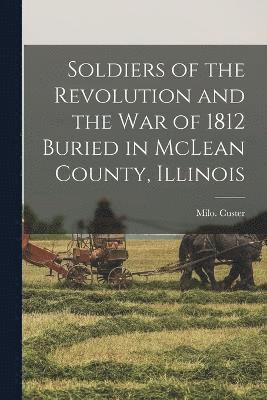 Soldiers of the Revolution and the War of 1812 Buried in McLean County, Illinois

Milo. Custer